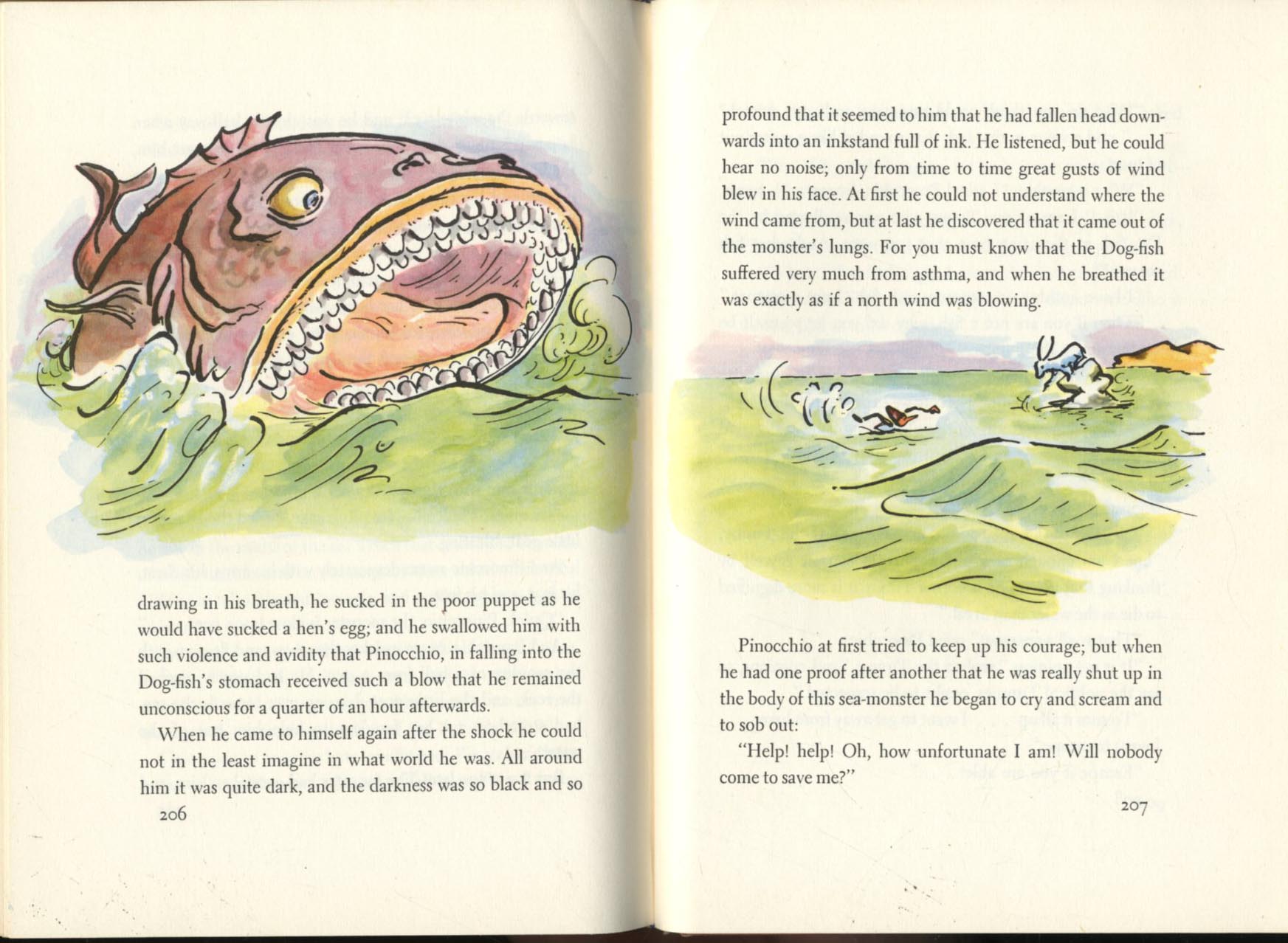 drawing in his breath, he sucked in the poor puppet as he would have sucked a hen's egg; and he swallowed him with such violence and avidity that Pinocchio, in falling into the Dog-fish's stomach received such a blow that he remained unconscious for a quarter of an hour afterwards.

When he came to himself again after the shock he could not in the least imagine in what world he was. All around him it was quite dark, and the darkness was so black and so

206

profound that it seemed to him that he had fallen head downwards into an inkstand full of ink. He listened, but he could hear no noise; only from time to time great gusts of wind blew in his face. At first he could not understand where the wind came from, but at last he discovered that it came out of the monster's lungs. For you must know that the Dog-fish suffered very much from asthma, and when he breathed it was exactly as if a north wind was blowing.

Pinocchio at first tried to keep up his courage; but when he had one proof after another that he was really shut up in the body of this sea-monster he began to cry and scream and to sob out:

"Help! help! Oh, how unfortunate I am! Will nobody come to save me?"

207